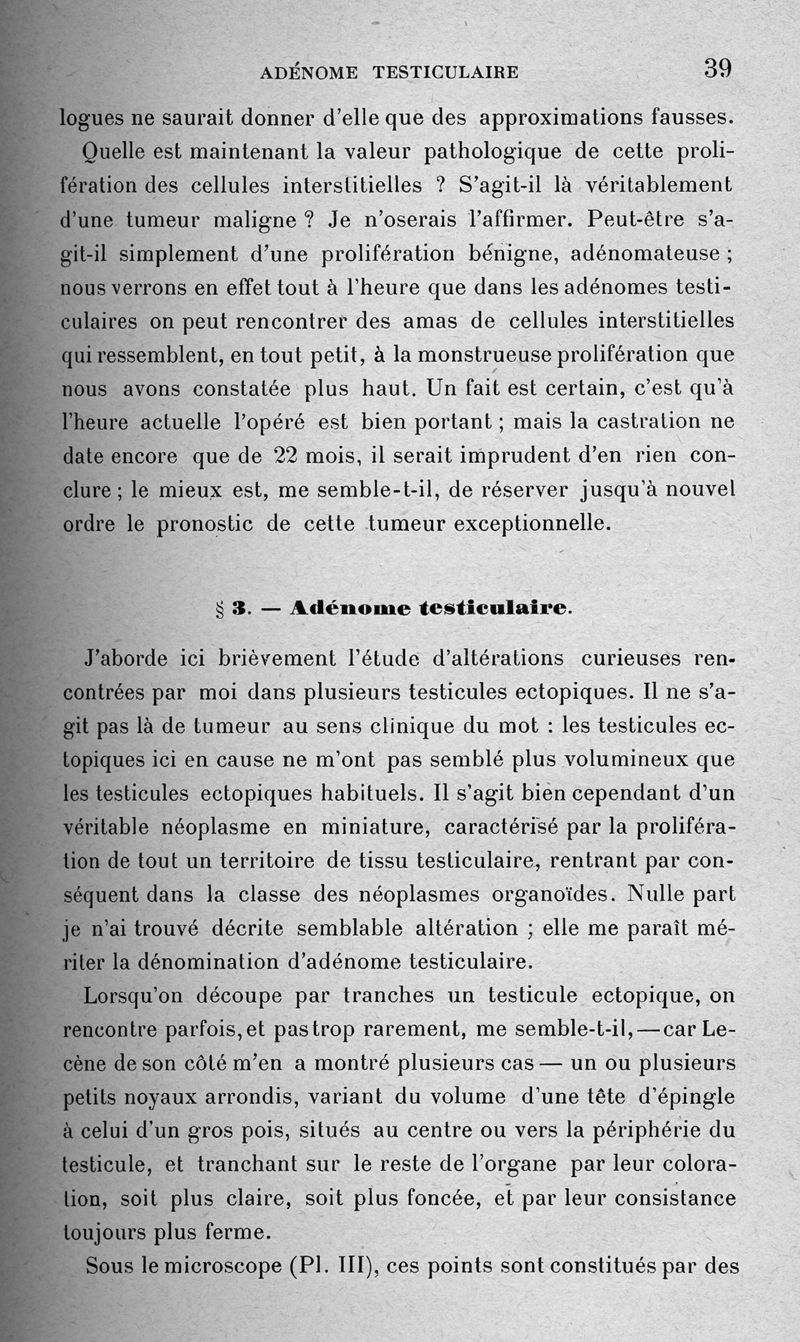 ADÉNOME TESTICULAIRE 39

logues ne saurait donner d'elle que des approximations fausses.

Quelle est maintenant la valeur pathologique de cette prolifération des cellules interstitielles ? S'agit-il là véritablement d'une tumeur maligne ? Je n'oserais l'affirmer. Peut-être s'agit-il simplement d'une prolifération bénigne, adénomateuse ; nous verrons en effet tout à l'heure que dans les adénomes testiculaires on peut rencontrer des amas de cellules interstitielles qui ressemblent, en tout petit, à la monstrueuse prolifération que nous avons constatée plus haut. Un fait est certain, c'est qu'à l'heure actuelle l'opéré est bien portant ; mais la castration ne date encore que de 22 mois, il serait imprudent d'en rien conclure ; le mieux est, me semble-t-il, de réserver jusqu'à nouvel ordre le pronostic de cette tumeur exceptionnelle.

§ 3. — Adénome testiculaire.

J'aborde ici brièvement l'étude d'altérations curieuses rencontrées par moi dans plusieurs testicules ectopiques. Il ne s'agit pas là de tumeur au sens clinique du mot : les testicules ectopiques ici en cause ne m'ont pas semblé plus volumineux que les testicules ectopiques habituels. Il s'agit bien cependant d'un véritable néoplasme en miniature, caractérisé par la prolifération de tout un territoire de tissu testiculaire, rentrant par conséquent dans la classe des néoplasmes organoïdes. Nulle part je n'ai trouvé décrite semblable altération ; elle me paraît mériter la dénomination d'adénome testiculaire.

Lorsqu'on découpe par tranches un testicule ectopique, on rencontre parfois, et pas trop rarement, me semble-t-il, — car Lecène de son côté m'en a montré plusieurs cas — un ou plusieurs petits noyaux arrondis, variant du volume d'une tête d'épingle à celui d'un gros pois, situés au centre ou vers la périphérie du testicule, et tranchant sur le reste de l'organe par leur coloration, soit plus claire, soit plus foncée, et par leur consistance toujours plus ferme.

Sous le microscope (Pl. III), ces points sont constitués par des